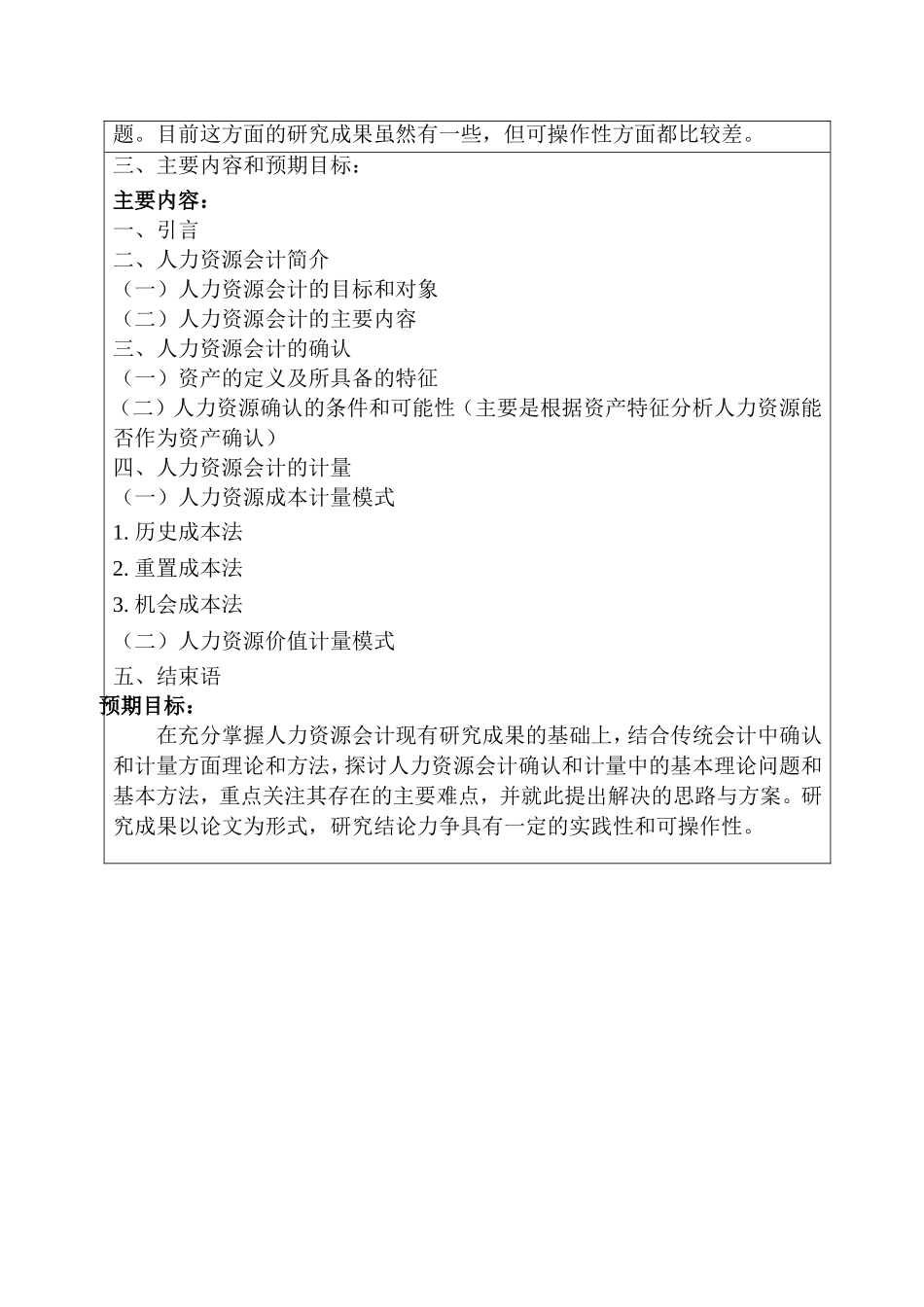 题。目前这方面的研究成果虽然有一些，但可操作性方面都比较差。

三、主要内容和预期目标：

主要内容：
一、引言
二、人力资源会计简介
（一）人力资源会计的目标和对象
（二）人力资源会计的主要内容
三、人力资源会计的确认
（一）资产的定义及所具备的特征
（二）人力资源确认的条件和可能性（主要是根据资产特征分析人力资源能否作为资产确认）
四、人力资源会计的计量
（一）人力资源成本计量模式
1. 历史成本法
2. 重置成本法
3. 机会成本法
（二）人力资源价值计量模式
五、结束语
预期目标：

在充分掌握人力资源会计现有研究成果的基础上，结合传统会计中确认和计量方面理论和方法，探讨人力资源会计确认和计量中的基本理论问题和基本方法，重点关注其存在的主要难点，并就此提出解决的思路与方案。研究成果以论文为形式，研究结论力争具有一定的实践性和可操作性。